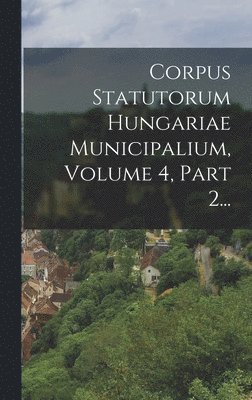 Corpus Statutorum Hungariae Municipalium, Volume 4, Part 2...